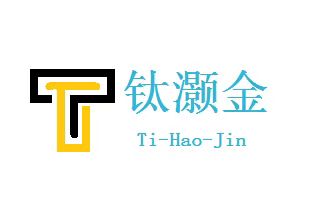 钛灏金

Ti-Hao-Jin